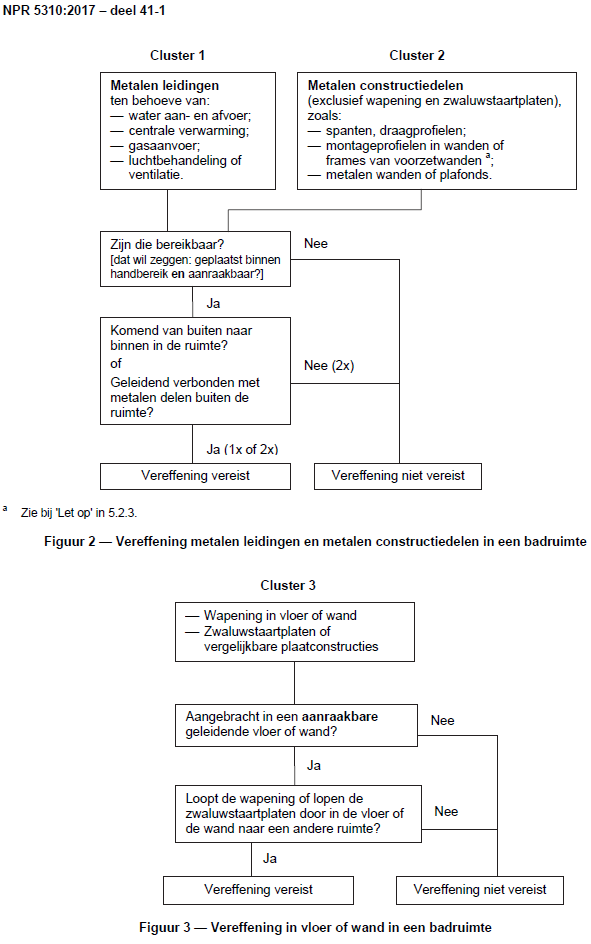 NPR 5310:2017 – deel 41-1

Cluster 1

Metalen leidingen
ten behoeve van:
— water aan- en afvoer;
— centrale verwarming;
— gasaanvoer;
— luchtbehandeling of ventilatie.

Cluster 2

Metalen constructiedelen
(exclusief wapening en zwaluwstaartplaten), zoals:
— spanten, draagprofielen;
— montageprofielen in wanden of frames van voorzetwanden $^a$;
— metalen wanden of plafonds.

Zijn die bereikbaar?
[dat wil zeggen: geplaatst binnen handbereik en aanraakbaar?]

Nee

Ja

Komend van buiten naar binnen in de ruimte?
of
Geleidend verbonden met metalen delen buiten de ruimte?

Nee (2x)

Ja (1x of 2x)

Vereffening vereist

Vereffening niet vereist

$^a$ Zie bij 'Let op' in 5.2.3.

Figuur 2 — Vereffening metalen leidingen en metalen constructiedelen in een badruimte

Cluster 3

— Wapening in vloer of wand
— Zwaluwstaartplaten of vergelijkbare plaatconstructies

Aangebracht in een aanraakbare geleidende vloer of wand?

Nee

Ja

Loopt de wapening of lopen de zwaluwstaartplaten door in de vloer of de wand naar een andere ruimte?

Nee

Ja

Vereffening vereist

Vereffening niet vereist

Figuur 3 — Vereffening in vloer of wand in een badruimte